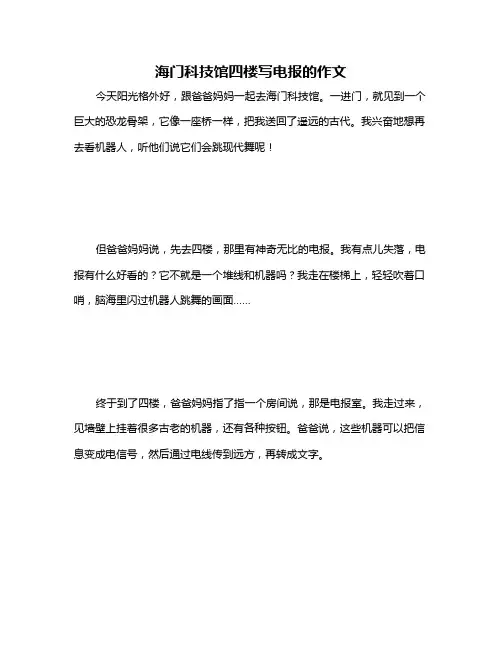 海门科技馆四楼写电报的作文

今天阳光格外好，跟爸爸妈妈一起去海门科技馆。一进门，就见到一个巨大的恐龙骨架，它像一座桥一样，把我送回了遥远的古代。我兴奋地想再去看机器人，听他们说它们会跳现代舞呢！

但爸爸妈妈说，先去四楼，那里有神奇无比的电报。我有点儿失落，电报有什么好看的？它不就是一个堆线和机器吗？我走在楼梯上，轻轻吹着口哨，脑海里闪过机器人跳舞的画面……

终于到了四楼，爸爸妈妈指了指一个房间说，那是电报室。我走过来，见墙壁上挂着很多古老的机器，还有各种按钮。爸爸说，这些机器可以把信息变成电信号，然后通过电线传到远方，再转成文字。